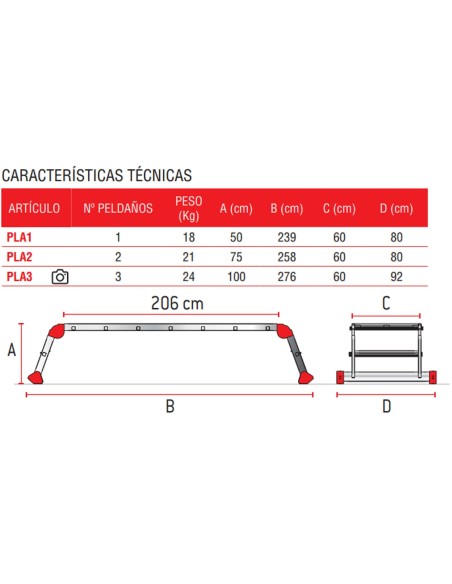 CARACTERÍSTICAS TÉCNICAS

| ARTÍCULO | Nº PELDAÑOS | PESO (Kg) | A (cm) | B (cm) | C (cm) | D (cm) |
|---|---|---|---|---|---|---|
| PLA1 | 1 | 18 | 50 | 239 | 60 | 80 |
| PLA2 | 2 | 21 | 75 | 258 | 60 | 80 |
| PLA3 | 3 | 24 | 100 | 276 | 60 | 92 |

206 cm

A

B

C

D